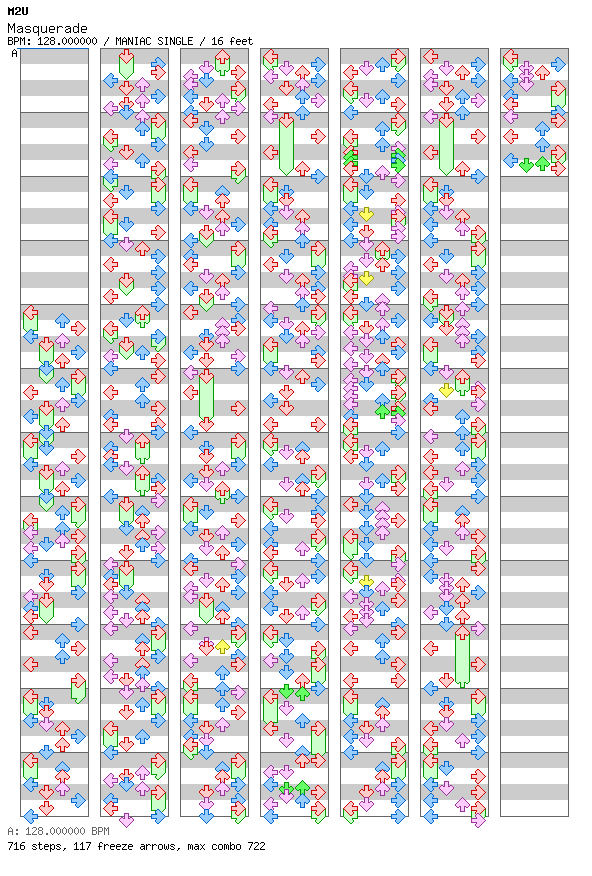 M2U
Masquerade
BPM: 128.000000 / MANIAC SINGLE / 16 feet
A

A: 128.000000 BPM
716 steps, 117 freeze arrows, max combo 722